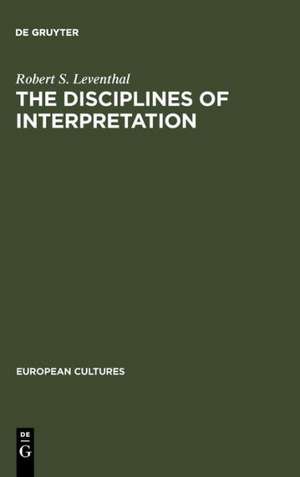 DE GRUYTER

Robert S. Leventhal
THE DISCIPLINES OF INTERPRETATION

EUROPEAN CULTURES

DE
G